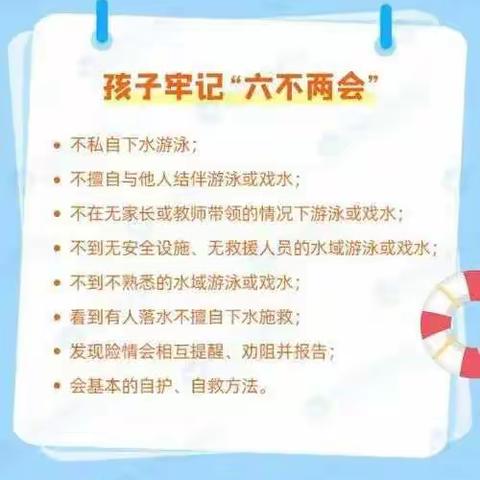 孩子牢记“六不两会”

• 不私自下水游泳；
• 不擅自与他人结伴游泳或戏水；
• 不在无家长或教师带领的情况下游泳或戏水；
• 不到无安全设施、无救援人员的水域游泳或戏水；
• 不到不熟悉的水域游泳或戏水；
• 看到有人落水不擅自下水施救；
• 发现险情会相互提醒、劝阻并报告；
• 会基本的自护、自救方法。